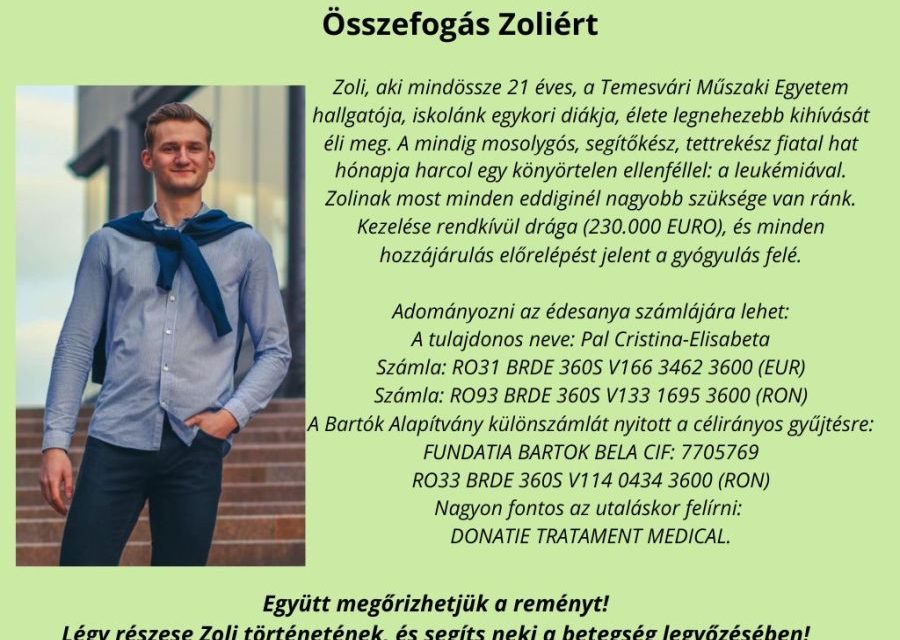 Összefogás Zoliért

Zoli, aki mindössze 21 éves, a Temesvári Műszaki Egyetem hallgatója, iskolánk egykori diákja, élete legnehezebb kihívását éli meg. A mindig mosolygós, segítőkész, tettrekész fiatal hat hónapja harcol egy könyörtelen ellenféllel: a leukémiával. Zolinak most minden eddiginél nagyobb szüksége van ránk. Kezelése rendkívül drága (230.000 EURO), és minden hozzájárulás előrelépést jelent a gyógyulás felé.

Adományozni az édesanya számlájára lehet:
A tulajdonos neve: Pal Cristina-Elisabeta
Számla: RO31 BRDE 360S V166 3462 3600 (EUR)
Számla: RO93 BRDE 360S V133 1695 3600 (RON)
A Bartók Alapítvány különszámlát nyitott a célirányos gyűjtésre:
FUNDATIA BARTOK BELA CIF: 7705769
RO33 BRDE 360S V114 0434 3600 (RON)
Nagyon fontos az utaláskor felírni:
DONATIE TRATAMENT MEDICAL.

Együtt megőrizhetjük a reményt!
Légy részese Zoli történetének, és segíts neki a betegség legyőzésében!